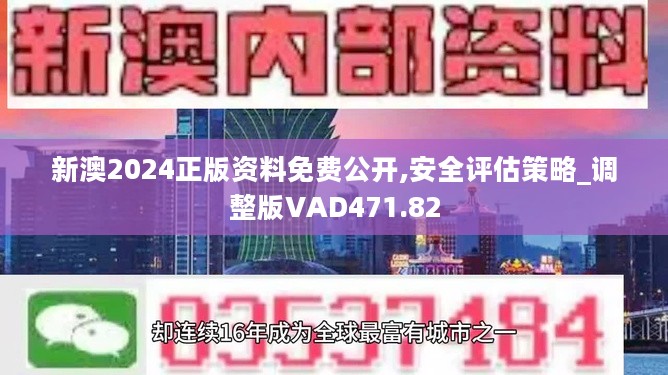 新澳内部资料

新澳2024正版资料免费公开,安全评估策略_调整版VAD471.82

03537184

却连续16年成为全球最富有城市之一